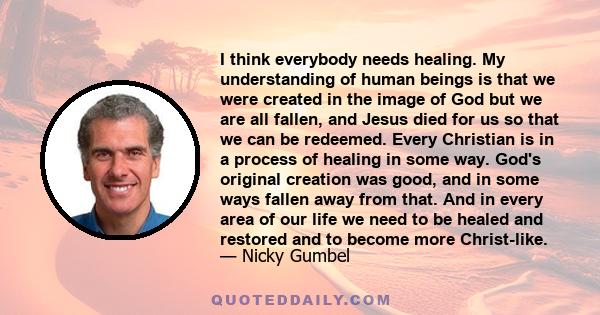 I think everybody needs healing. My understanding of human beings is that we were created in the image of God but we are all fallen, and Jesus died for us so that we can be redeemed. Every Christian is in a process of healing in some way. God's original creation was good, and in some ways fallen away from that. And in every area of our life we need to be healed and restored and to become more Christ-like.
— Nicky Gumbel

QUOTEDDAILY.COM